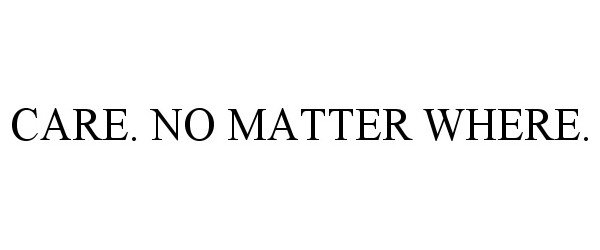 CARE. NO MATTER WHERE.